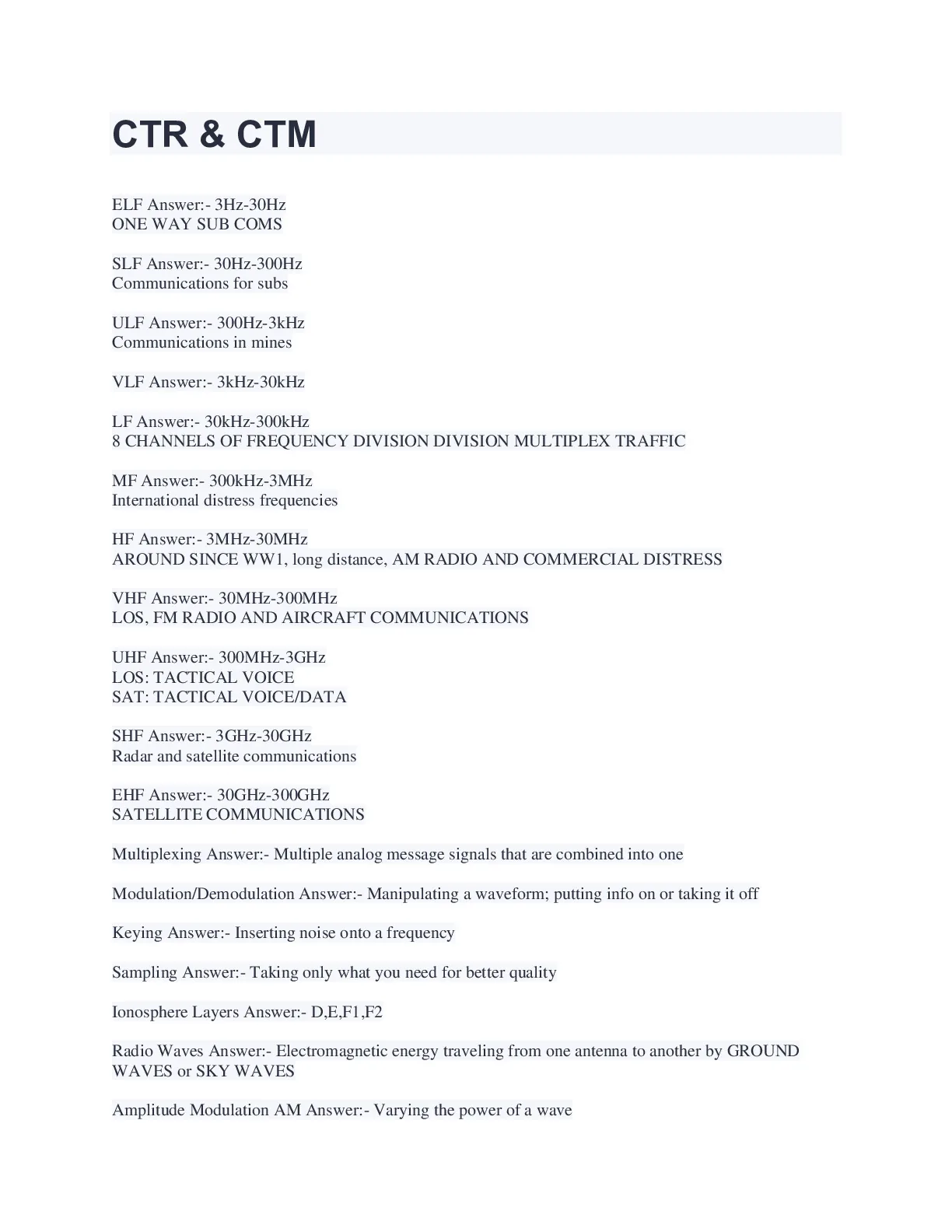 CTR & CTM

ELF Answer:- 3Hz-30Hz
ONE WAY SUB COMS

SLF Answer:- 30Hz-300Hz
Communications for subs

ULF Answer:- 300Hz-3kHz
Communications in mines

VLF Answer:- 3kHz-30kHz

LF Answer:- 30kHz-300kHz
8 CHANNELS OF FREQUENCY DIVISION DIVISION MULTIPLEX TRAFFIC

MF Answer:- 300kHz-3MHz
International distress frequencies

HF Answer:- 3MHz-30MHz
AROUND SINCE WW1, long distance, AM RADIO AND COMMERCIAL DISTRESS

VHF Answer:- 30MHz-300MHz
LOS, FM RADIO AND AIRCRAFT COMMUNICATIONS

UHF Answer:- 300MHz-3GHz
LOS: TACTICAL VOICE
SAT: TACTICAL VOICE/DATA

SHF Answer:- 3GHz-30GHz
Radar and satellite communications

EHF Answer:- 30GHz-300GHz
SATELLITE COMMUNICATIONS

Multiplexing Answer:- Multiple analog message signals that are combined into one

Modulation/Demodulation Answer:- Manipulating a waveform; putting info on or taking it off

Keying Answer:- Inserting noise onto a frequency

Sampling Answer:- Taking only what you need for better quality

Ionosphere Layers Answer:- D,E,F1,F2

Radio Waves Answer:- Electromagnetic energy traveling from one antenna to another by GROUND WAVES or SKY WAVES

Amplitude Modulation AM Answer:- Varying the power of a wave